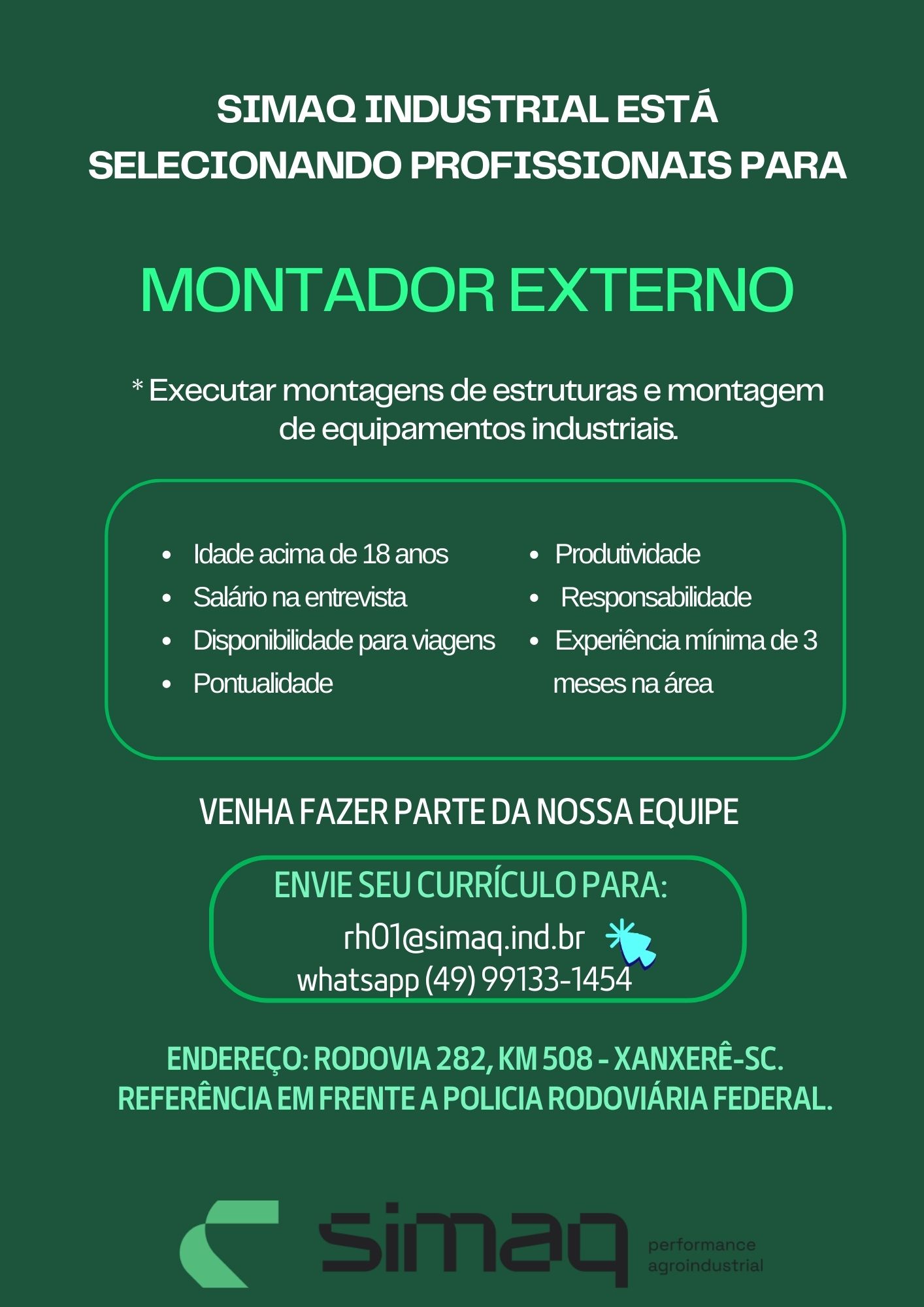 SIMAQ INDUSTRIAL ESTÁ SELECIONANDO PROFISSIONAIS PARA

MONTADOR EXTERNO

* Executar montagens de estruturas e montagem de equipamentos industriais.

- Idade acima de 18 anos
- Salário na entrevista
- Disponibilidade para viagens
- Pontualidade

- Produtividade
- Responsabilidade
- Experiência mínima de 3 meses na área

VENHA FAZER PARTE DA NOSSA EQUIPE

ENVIE SEU CURRÍCULO PARA:
rh01@simaq.ind.br
whatsapp (49) 99133-1454

ENDEREÇO: RODOVIA 282, KM 508 - XANXERÊ-SC.
REFERÊNCIA EM FRENTE A POLICIA RODOVIÁRIA FEDERAL.

simaq
performance agroindustrial